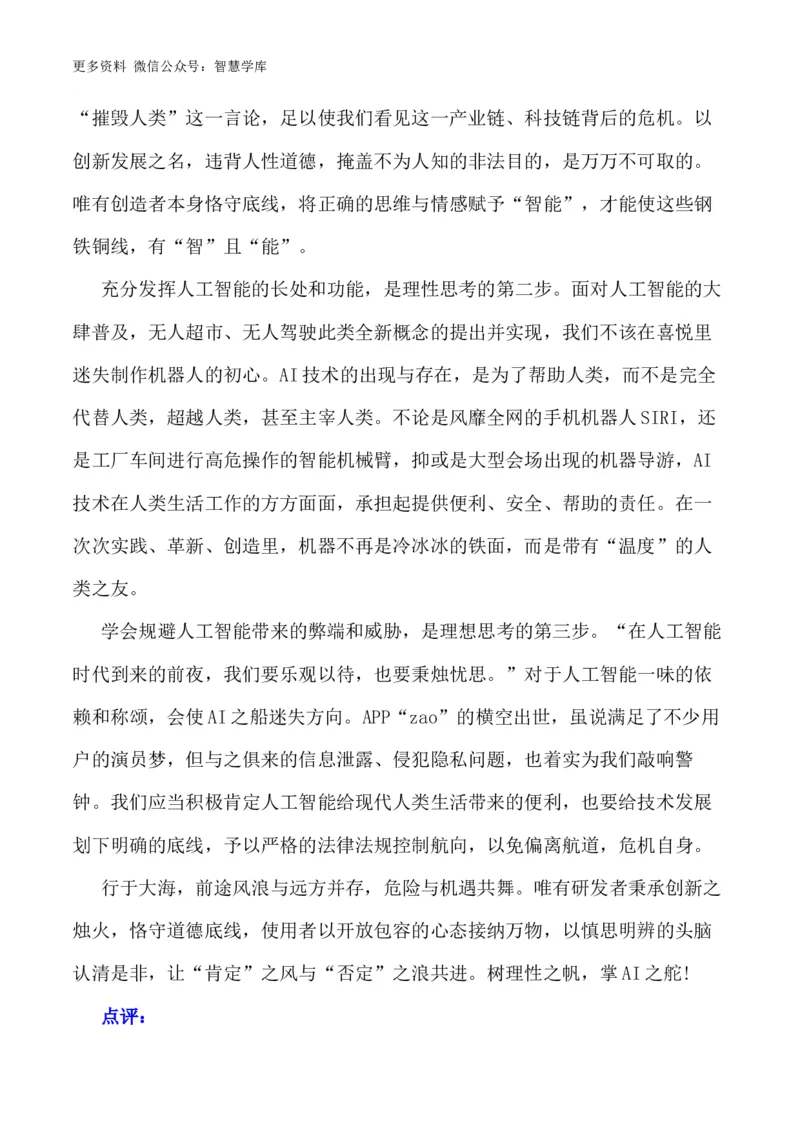 更多资料 微信公众号：智慧学库

“摧毁人类”这一言论，足以使我们看见这一产业链、科技链背后的危机。以创新发展之名，违背人性道德，掩盖不为人知的非法目的，是万万不可取的。唯有创造者本身恪守底线，将正确的思维与情感赋予“智能”，才能使这些钢铁铜线，有“智”且“能”。

充分发挥人工智能的长处和功能，是理性思考的第二步。面对人工智能的大肆普及，无人超市、无人驾驶此类全新概念的提出并实现，我们不该在喜悦里迷失制作机器人的初心。AI技术的出现与存在，是为了帮助人类，而不是完全代替人类，超越人类，甚至主宰人类。不论是风靡全网的手机机器人SIRI，还是工厂车间进行高危操作的智能机械臂，抑或是大型会场出现的机器导游，AI技术在人类生活工作的方方面面，承担起提供便利、安全、帮助的责任。在一次次实践、革新、创造里，机器不再是冷冰冰的铁面，而是带有“温度”的人类之友。

学会规避人工智能带来的弊端和威胁，是理想思考的第三步。“在人工智能时代到来的前夜，我们要乐观以待，也要秉烛忧思。”对于人工智能一味的依赖和称颂，会使AI之船迷失方向。APP“zao”的横空出世，虽说满足了不少用户的演员梦，但与之俱来的信息泄露、侵犯隐私问题，也着实为我们敲响警钟。我们应当积极肯定人工智能给现代人类生活带来的便利，也要给技术发展划下明确的底线，予以严格的法律法规控制航向，以免偏离航道，危机自身。

行于大海，前途风浪与远方并存，危险与机遇共舞。唯有研发者秉承创新之烛火，恪守道德底线，使用者以开放包容的心态接纳万物，以慎思明辨的头脑认清是非，让“肯定”之风与“否定”之浪共进。树理性之帆，掌AI之舵！

点评：